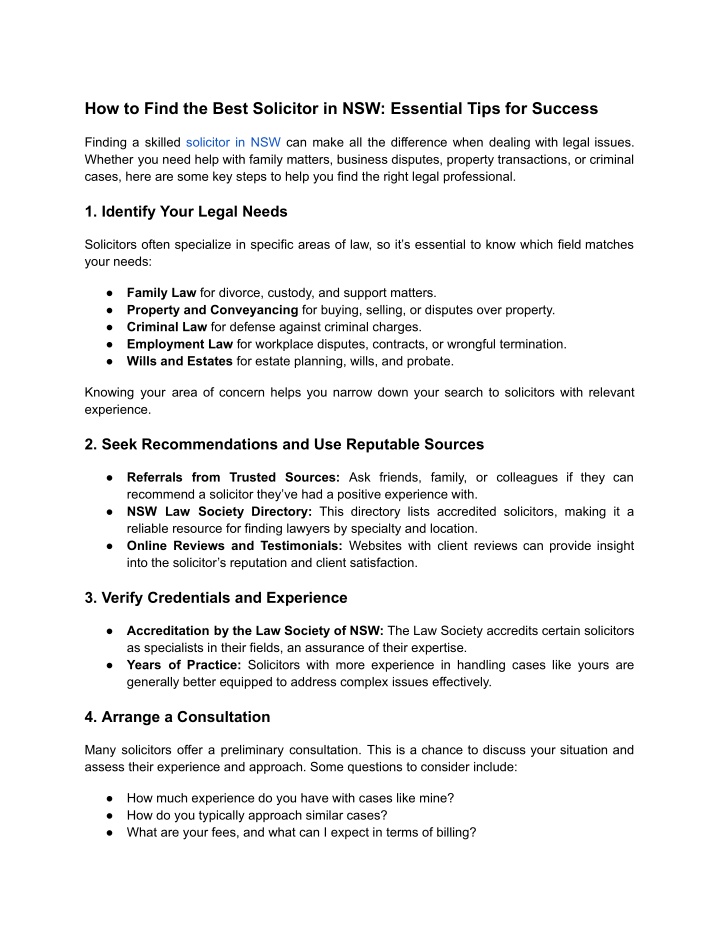 How to Find the Best Solicitor in NSW: Essential Tips for Success

Finding a skilled solicitor in NSW can make all the difference when dealing with legal issues. Whether you need help with family matters, business disputes, property transactions, or criminal cases, here are some key steps to help you find the right legal professional.

1. Identify Your Legal Needs

Solicitors often specialize in specific areas of law, so it's essential to know which field matches your needs:

● Family Law for divorce, custody, and support matters.
● Property and Conveyancing for buying, selling, or disputes over property.
● Criminal Law for defense against criminal charges.
● Employment Law for workplace disputes, contracts, or wrongful termination.
● Wills and Estates for estate planning, wills, and probate.

Knowing your area of concern helps you narrow down your search to solicitors with relevant experience.

2. Seek Recommendations and Use Reputable Sources

● Referrals from Trusted Sources: Ask friends, family, or colleagues if they can recommend a solicitor they've had a positive experience with.
● NSW Law Society Directory: This directory lists accredited solicitors, making it a reliable resource for finding lawyers by specialty and location.
● Online Reviews and Testimonials: Websites with client reviews can provide insight into the solicitor's reputation and client satisfaction.

3. Verify Credentials and Experience

● Accreditation by the Law Society of NSW: The Law Society accredits certain solicitors as specialists in their fields, an assurance of their expertise.
● Years of Practice: Solicitors with more experience in handling cases like yours are generally better equipped to address complex issues effectively.

4. Arrange a Consultation

Many solicitors offer a preliminary consultation. This is a chance to discuss your situation and assess their experience and approach. Some questions to consider include:

● How much experience do you have with cases like mine?
● How do you typically approach similar cases?
● What are your fees, and what can I expect in terms of billing?